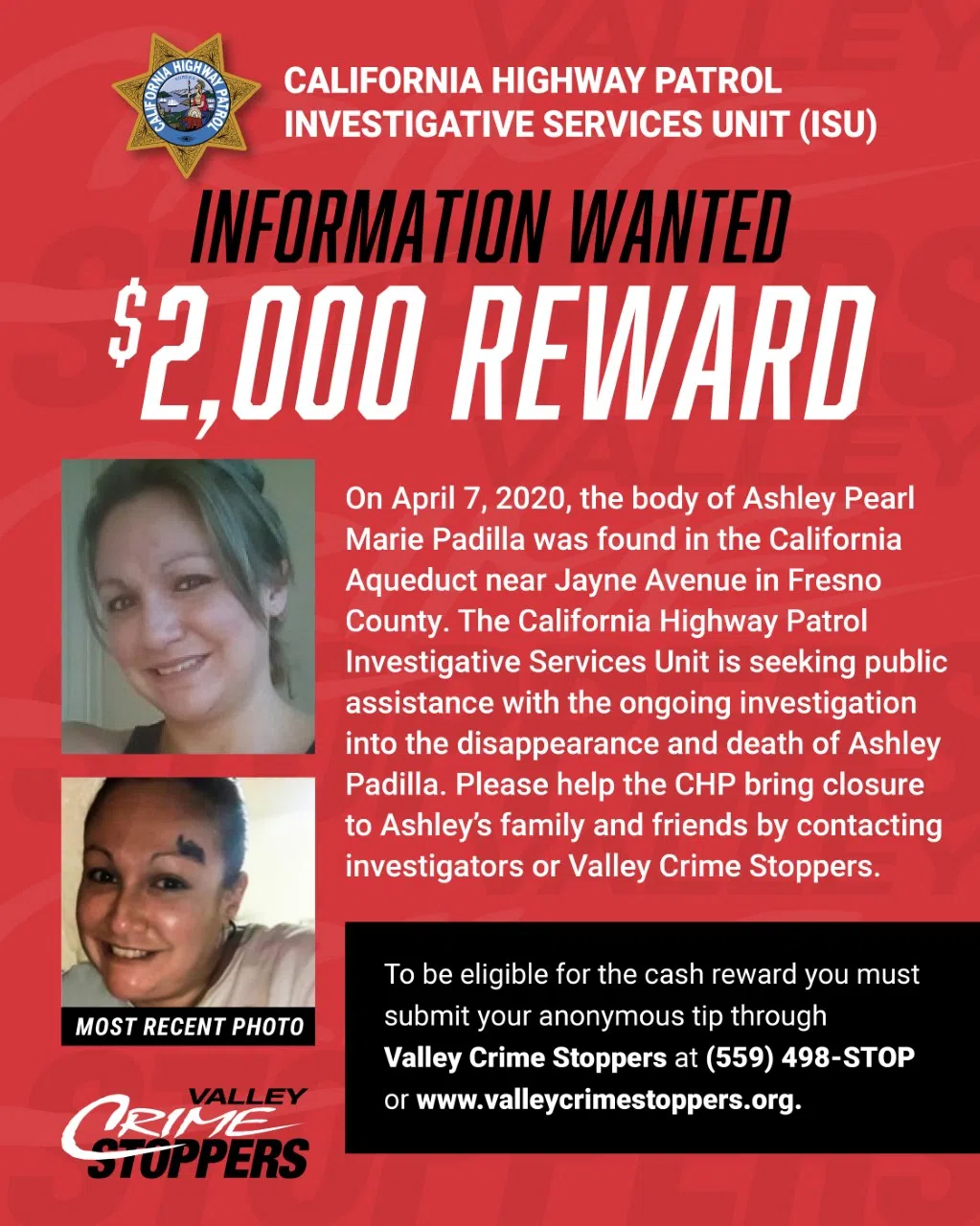 CALIFORNIA HIGHWAY PATROL
INVESTIGATIVE SERVICES UNIT (ISU)

INFORMATION WANTED
$2,000 REWARD

On April 7, 2020, the body of Ashley Pearl Marie Padilla was found in the California Aqueduct near Jayne Avenue in Fresno County. The California Highway Patrol Investigative Services Unit is seeking public assistance with the ongoing investigation into the disappearance and death of Ashley Padilla. Please help the CHP bring closure to Ashley's family and friends by contacting investigators or Valley Crime Stoppers.

MOST RECENT PHOTO

To be eligible for the cash reward you must submit your anonymous tip through Valley Crime Stoppers at (559) 498-STOP or www.valleycrimestoppers.org.

VALLEY
CRIME
STOPPERS